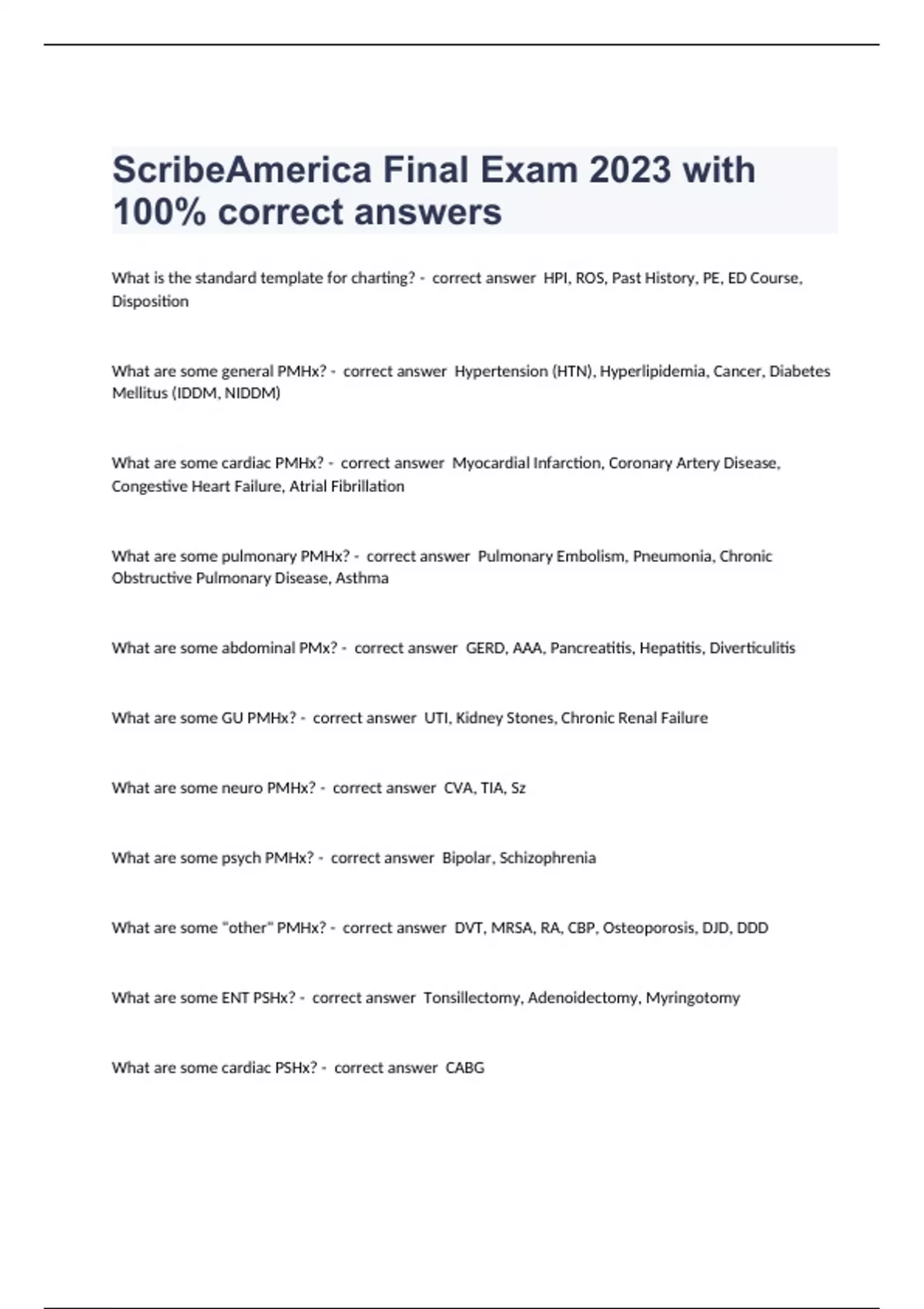 ScribeAmerica Final Exam 2023 with 100% correct answers

What is the standard template for charting? - correct answer HPI, ROS, Past History, PE, ED Course, Disposition

What are some general PMHx? - correct answer Hypertension (HTN), Hyperlipidemia, Cancer, Diabetes Mellitus (IDDM, NIDDM)

What are some cardiac PMHx? - correct answer Myocardial Infarction, Coronary Artery Disease, Congestive Heart Failure, Atrial Fibrillation

What are some pulmonary PMHx? - correct answer Pulmonary Embolism, Pneumonia, Chronic Obstructive Pulmonary Disease, Asthma

What are some abdominal PMx? - correct answer GERD, AAA, Pancreatitis, Hepatitis, Diverticulitis

What are some GU PMHx? - correct answer UTI, Kidney Stones, Chronic Renal Failure

What are some neuro PMHx? - correct answer CVA, TIA, Sz

What are some psych PMHx? - correct answer Bipolar, Schizophrenia

What are some "other" PMHx? - correct answer DVT, MRSA, RA, CBP, Osteoporosis, DJD, DDD

What are some ENT PSHx? - correct answer Tonsillectomy, Adenoidectomy, Myringotomy

What are some cardiac PSHx? - correct answer CABG